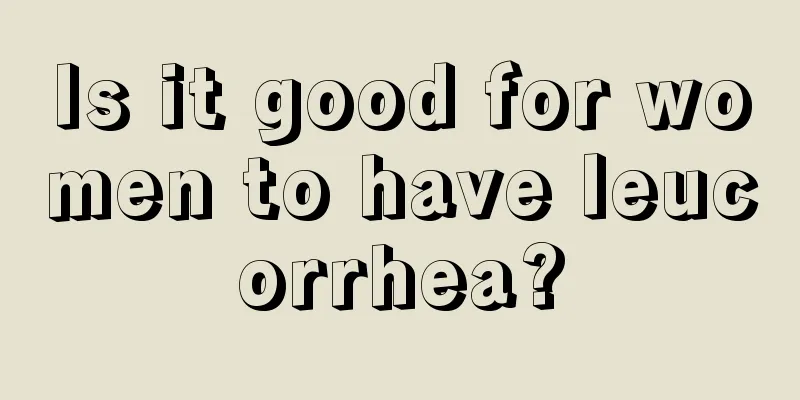 Is it good for women to have leucorrhea?